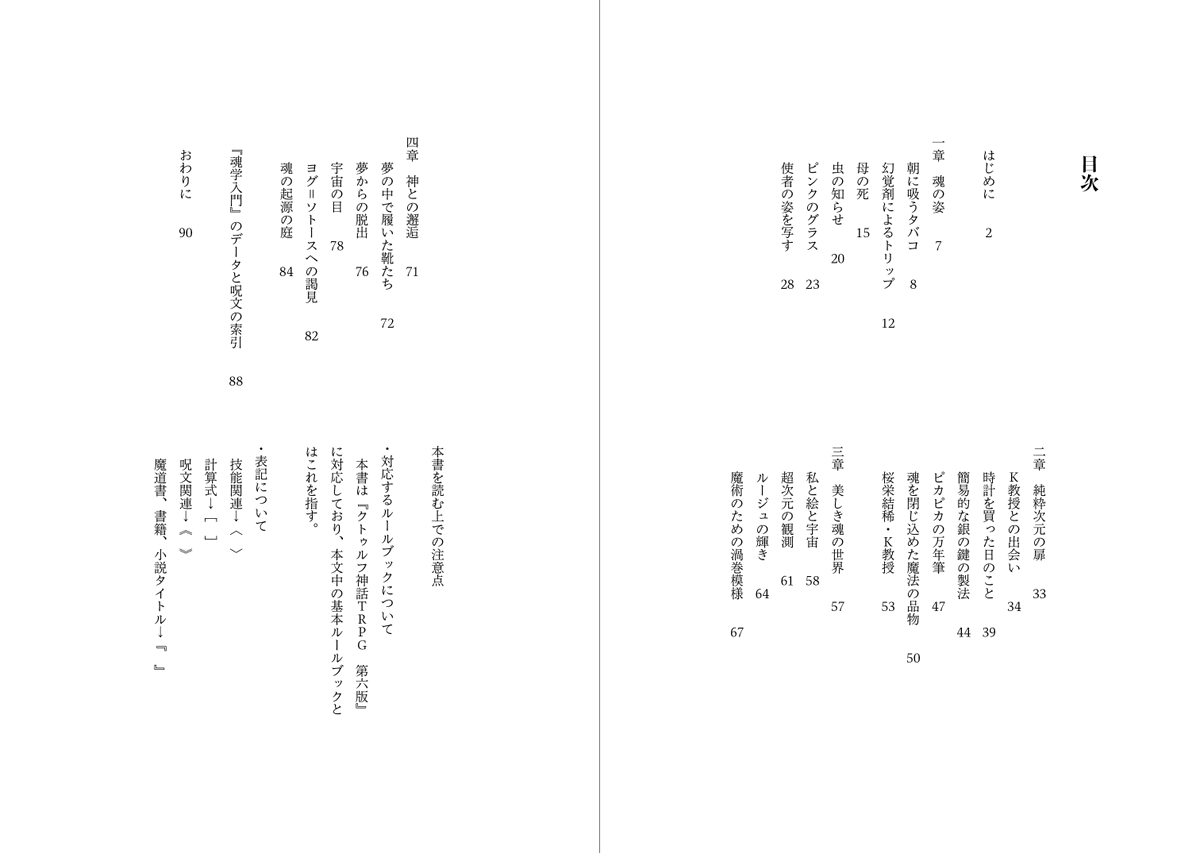 目次

はじめに　2

一章　魂の姿　7
朝に吸うタバコ　8
幻覚剤によるトリップ　12
母の死　15
虫の知らせ　20
ピンクのグラス　23
使者の姿を写す　28

二章　純粋次元の扉　33
K教授との出会い　34
時計を買った日のこと　39
簡易的な銀の鍵の製法　44
ピカピカの万年筆　47
魂を閉じ込めた魔法の品物　50
桜栄結稀・K教授　53

三章　美しき魂の世界　57
私と絵と宇宙　58
超次元の観測　61
ルージュの輝き　64
魔術のための渦巻模様　67

四章　神との邂逅　71
夢の中で履いた靴たち　72
夢からの脱出　76
宇宙の目　78
ヨグ＝ソトースへの謁見　82
魂の起源の庭　84

『魂学入門』のデータと呪文の索引　88

おわりに　90

本書を読む上での注意点

・対応するルールブックについて
本書は『クトゥルフ神話TRPG　第六版』に対応しており、本文中の基本ルールブックとはこれを指す。

・表記について
技能関連→〈　〉
計算式→［　］
呪文関連→《　》
魔道書、書籍、小説タイトル→『　』